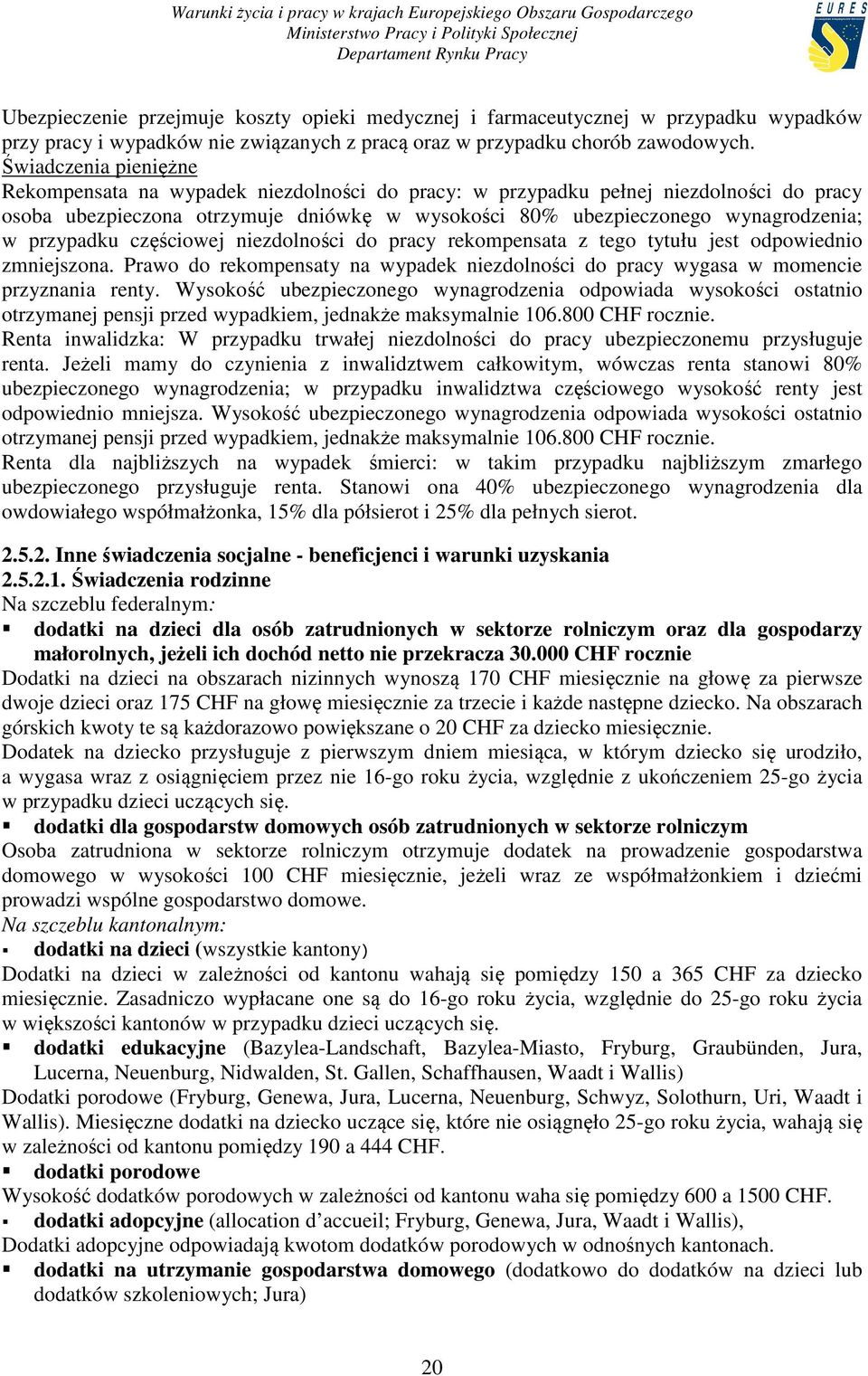 Warunki życia i pracy w krajach Europejskiego Obszaru Gospodarczego
Ministerstwo Pracy i Polityki Społecznej
Departament Rynku Pracy

EURES

Ubezpieczenie przejmuje koszty opieki medycznej i farmaceutycznej w przypadku wypadków przy pracy i wypadków nie związanych z pracą oraz w przypadku chorób zawodowych.
Świadczenia pieniężne
Rekompensata na wypadek niezdolności do pracy: w przypadku pełnej niezdolności do pracy osoba ubezpieczona otrzymuje dniówkę w wysokości 80% ubezpieczonego wynagrodzenia; w przypadku częściowej niezdolności do pracy rekompensata z tego tytułu jest odpowiednio zmniejszona. Prawo do rekompensaty na wypadek niezdolności do pracy wygasa w momencie przyznania renty. Wysokość ubezpieczonego wynagrodzenia odpowiada wysokości ostatnio otrzymanej pensji przed wypadkiem, jednakże maksymalnie 106.800 CHF rocznie.
Renta inwalidzka: W przypadku trwałej niezdolności do pracy ubezpieczonemu przysługuje renta. Jeżeli mamy do czynienia z inwalidztwem całkowitym, wówczas renta stanowi 80% ubezpieczonego wynagrodzenia; w przypadku inwalidztwa częściowego wysokość renty jest odpowiednio mniejsza. Wysokość ubezpieczonego wynagrodzenia odpowiada wysokości ostatnio otrzymanej pensji przed wypadkiem, jednakże maksymalnie 106.800 CHF rocznie.
Renta dla najbliższych na wypadek śmierci: w takim przypadku najbliższym zmarłego ubezpieczonego przysługuje renta. Stanowi ona 40% ubezpieczonego wynagrodzenia dla owdowiałego współmałżonka, 15% dla półsierot i 25% dla pełnych sierot.

2.5.2. Inne świadczenia socjalne - beneficjenci i warunki uzyskania
2.5.2.1. Świadczenia rodzinne
Na szczeblu federalnym:
▪ dodatki na dzieci dla osób zatrudnionych w sektorze rolniczym oraz dla gospodarzy małorolnych, jeżeli ich dochód netto nie przekracza 30.000 CHF rocznie
Dodatki na dzieci na obszarach nizinnych wynoszą 170 CHF miesięcznie na głowę za pierwsze dwoje dzieci oraz 175 CHF na głowę miesięcznie za trzecie i każde następne dziecko. Na obszarach górskich kwoty te są każdorazowo powiększane o 20 CHF za dziecko miesięcznie.
Dodatek na dziecko przysługuje z pierwszym dniem miesiąca, w którym dziecko się urodziło, a wygasa wraz z osiągnięciem przez nie 16-go roku życia, względnie z ukończeniem 25-go życia w przypadku dzieci uczących się.
▪ dodatki dla gospodarstw domowych osób zatrudnionych w sektorze rolniczym
Osoba zatrudniona w sektorze rolniczym otrzymuje dodatek na prowadzenie gospodarstwa domowego w wysokości 100 CHF miesięcznie, jeżeli wraz ze współmałżonkiem i dziećmi prowadzi wspólne gospodarstwo domowe.
Na szczeblu kantonalnym:
▪ dodatki na dzieci (wszystkie kantony)
Dodatki na dzieci w zależności od kantonu wahają się pomiędzy 150 a 365 CHF za dziecko miesięcznie. Zasadniczo wypłacane one są do 16-go roku życia, względnie do 25-go roku życia w większości kantonów w przypadku dzieci uczących się.
▪ dodatki edukacyjne (Bazylea-Landschaft, Bazylea-Miasto, Fryburg, Graubünden, Jura, Lucerna, Neuenburg, Nidwalden, St. Gallen, Schaffhausen, Waadt i Wallis)
Dodatki porodowe (Fryburg, Genewa, Jura, Lucerna, Neuenburg, Schwyz, Solothurn, Uri, Waadt i Wallis). Miesięczne dodatki na dziecko uczące się, które nie osiągnęło 25-go roku życia, wahają się w zależności od kantonu pomiędzy 190 a 444 CHF.
▪ dodatki porodowe
Wysokość dodatków porodowych w zależności od kantonu waha się pomiędzy 600 a 1500 CHF.
▪ dodatki adopcyjne (allocation d’accueil; Fryburg, Genewa, Jura, Waadt i Wallis),
Dodatki adopcyjne odpowiadają kwotom dodatków porodowych w odnośnych kantonach.
▪ dodatki na utrzymanie gospodarstwa domowego (dodatkowo do dodatków na dzieci lub dodatków szkoleniowych; Jura)

20